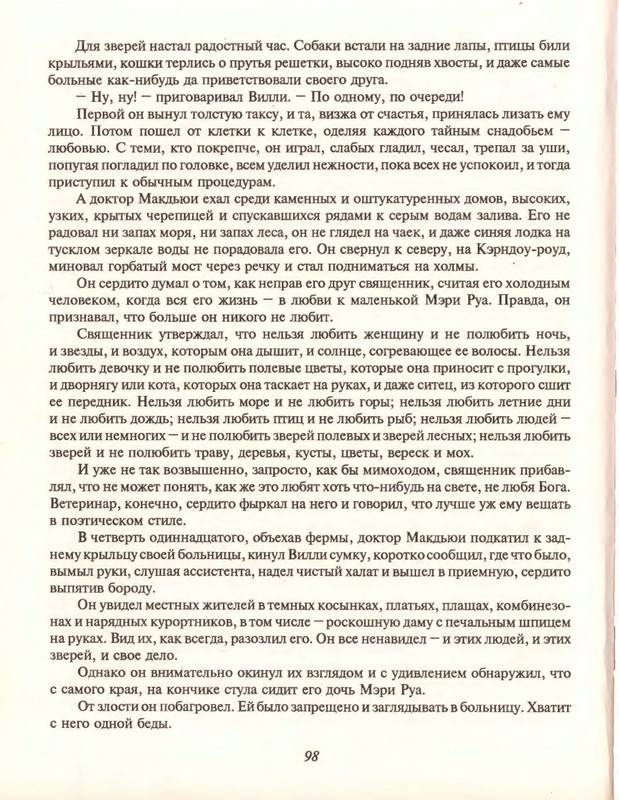 Для зверей настал радостный час. Собаки встали на задние лапы, птицы били крыльями, кошки терлись о прутья решетки, высоко подняв хвосты, и даже самые больные как-нибудь да приветствовали своего друга.

— Ну, ну! — приговаривал Вилли. — По одному, по очереди!

Первой он вынул толстую таксу, и та, визжа от счастья, принялась лизать ему лицо. Потом пошел от клетки к клетке, оделяя каждого тайным снадобьем — любовью. С теми, кто покрепче, он играл, слабых гладил, чесал, трепал за уши, попугая погладил по головке, всем уделил нежности, пока всех не успокоил, и тогда приступил к обычным процедурам.

А доктор Макдьюи ехал среди каменных и оштукатуренных домов, высоких, узких, крытых черепицей и спускавшихся рядами к серым водам залива. Его не радовал ни запах моря, ни запах леса, он не глядел на чаек, и даже синяя лодка на тусклом зеркале воды не порадовала его. Он свернул к северу, на Кэрндоу-роуд, миновал горбатый мост через речку и стал подниматься на холмы.

Он сердито думал о том, как неправ его друг священник, считая его холодным человеком, когда вся его жизнь — в любви к маленькой Мэри Руа. Правда, он признавал, что больше он никого не любит.

Священник утверждал, что нельзя любить женщину и не полюбить ночь, и звезды, и воздух, которым она дышит, и солнце, согревающее ее волосы. Нельзя любить девочку и не полюбить полевые цветы, которые она приносит с прогулки, и дворнягу или кота, которых она таскает на руках, и даже ситец, из которого сшит ее передник. Нельзя любить море и не любить горы; нельзя любить летние дни и не любить дождь; нельзя любить птиц и не любить рыб; нельзя любить людей — всех или немногих — и не полюбить зверей полевых и зверей лесных; нельзя любить зверей и не полюбить траву, деревья, кусты, цветы, вереск и мох.

И уже не так возвышенно, запросто, как бы мимоходом, священник прибавлял, что не может понять, как же это любят хоть что-нибудь на свете, не любя Бога. Ветеринар, конечно, сердито фыркал на него и говорил, что лучше уж ему вещать в поэтическом стиле.

В четверть одиннадцатого, объехав фермы, доктор Макдьюи подкатил к заднему крыльцу своей больницы, кинул Вилли сумку, коротко сообщил, где что было, вымыл руки, слушая ассистента, надел чистый халат и вышел в приемную, сердито выпятив бороду.

Он увидел местных жителей в темных косынках, платьях, плащах, комбинезонах и нарядных курортников, в том числе — роскошную даму с печальным шпицем на руках. Вид их, как всегда, разозлил его. Он все ненавидел — и этих людей, и этих зверей, и свое дело.

Однако он внимательно окинул их взглядом и с удивлением обнаружил, что с самого края, на кончике стула сидит его дочь Мэри Руа.

От злости он побагровел. Ей было запрещено и заглядывать в больницу. Хватит с него одной беды.

98